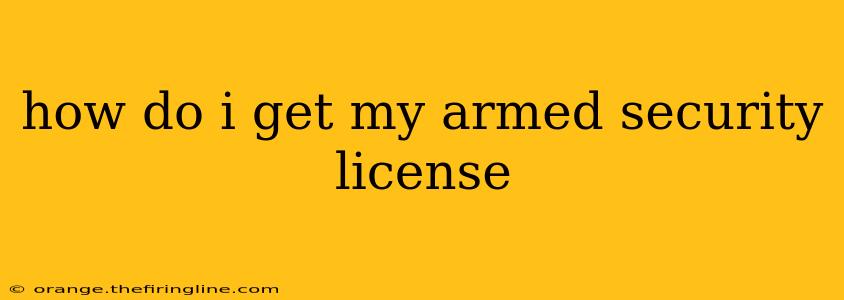 how do i get my armed security license

© orange.thefiringline.com